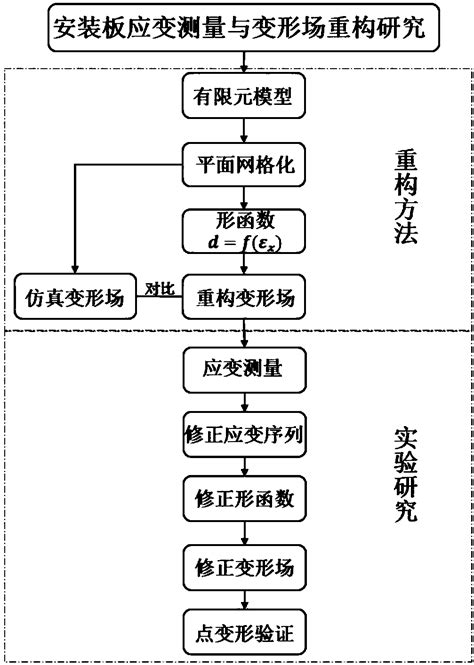 安装板应变测量与变形场重构研究

有限元模型

平面网格化

形函数
$d = f(\varepsilon_x)$

仿真变形场

对比

重构变形场

重构方法

应变测量

修正应变序列

修正形函数

修正变形场

点变形验证

实验研究